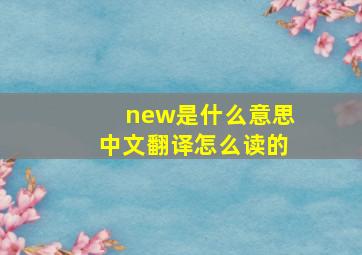 new是什么意思
中文翻译怎么读的